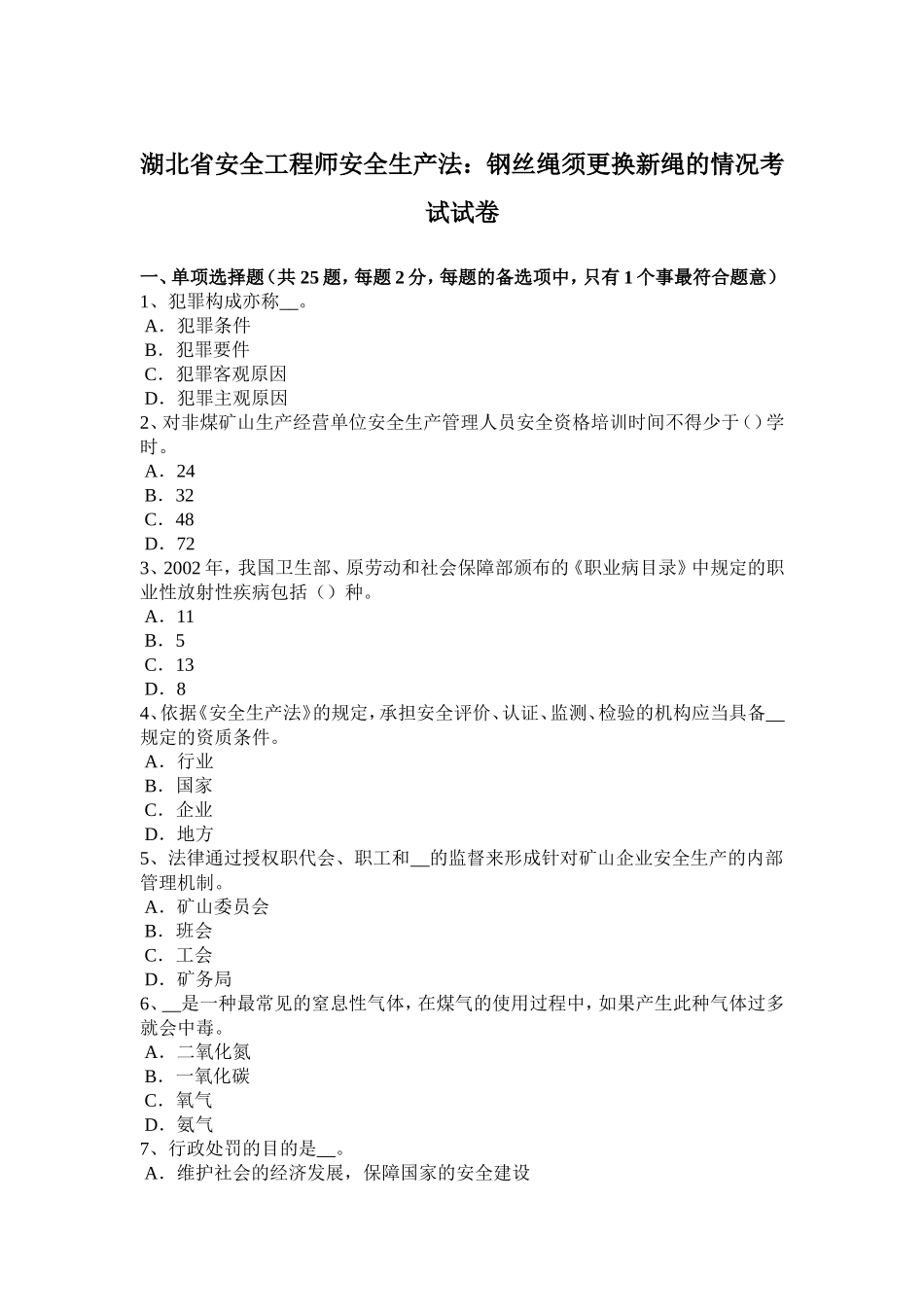 湖北省安全工程师安全生产法：钢丝绳须更换新绳的情况考试试卷

一、单项选择题（共 25 题，每题 2 分，每题的备选项中，只有 1 个事最符合题意）
1、犯罪构成亦称__。
A．犯罪条件
B．犯罪要件
C．犯罪客观原因
D．犯罪主观原因
2、对非煤矿山生产经营单位安全生产管理人员安全资格培训时间不得少于（）学时。
A．24
B．32
C．48
D．72
3、2002 年，我国卫生部、原劳动和社会保障部颁布的《职业病目录》中规定的职业性放射性疾病包括（）种。
A．11
B．5
C．13
D．8
4、依据《安全生产法》的规定，承担安全评价、认证、监测、检验的机构应当具备__规定的资质条件。
A．行业
B．国家
C．企业
D．地方
5、法律通过授权职代会、职工和__的监督来形成针对矿山企业安全生产的内部管理机制。
A．矿山委员会
B．班会
C．工会
D．矿务局
6、__是一种最常见的窒息性气体，在煤气的使用过程中，如果产生此种气体过多就会中毒。
A．二氧化氮
B．一氧化碳
C．氧气
D．氨气
7、行政处罚的目的是__。
A．维护社会的经济发展，保障国家的安全建设